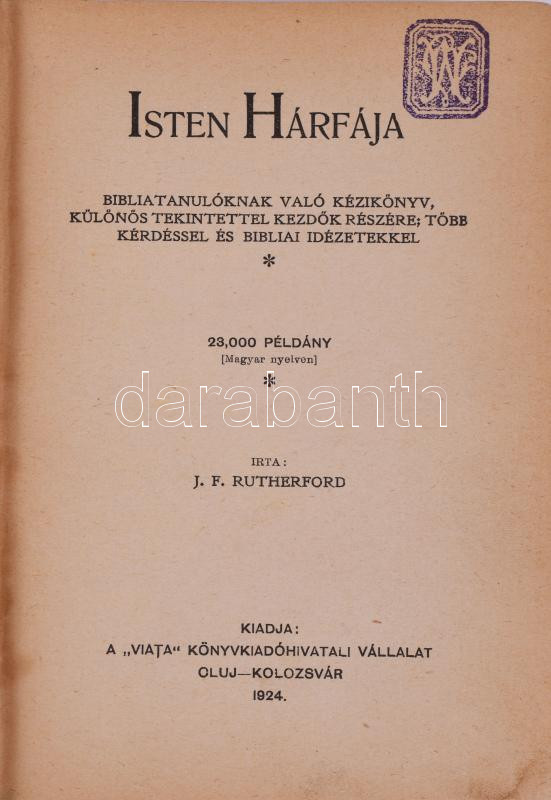 ISTEN HÁRFÁJA

BIBLIATANULÓKNAK VALÓ KÉZIKÖNYV, KÜLÖNÖS TEKINTETTEL KEZDŐK RÉSZÉRE; TÖBB KÉRDÉSSEL ÉS BIBLIAI IDÉZETEKKEL

*

23,000 PÉLDÁNY
[Magyar nyelven]

*

IRTA:
J. F. RUTHERFORD

KIADJA:
A „VIAȚA“ KÖNYVKIADÓHIVATALI VÁLLALAT
CLUJ—KOLOZSVÁR
1924.

darabanth